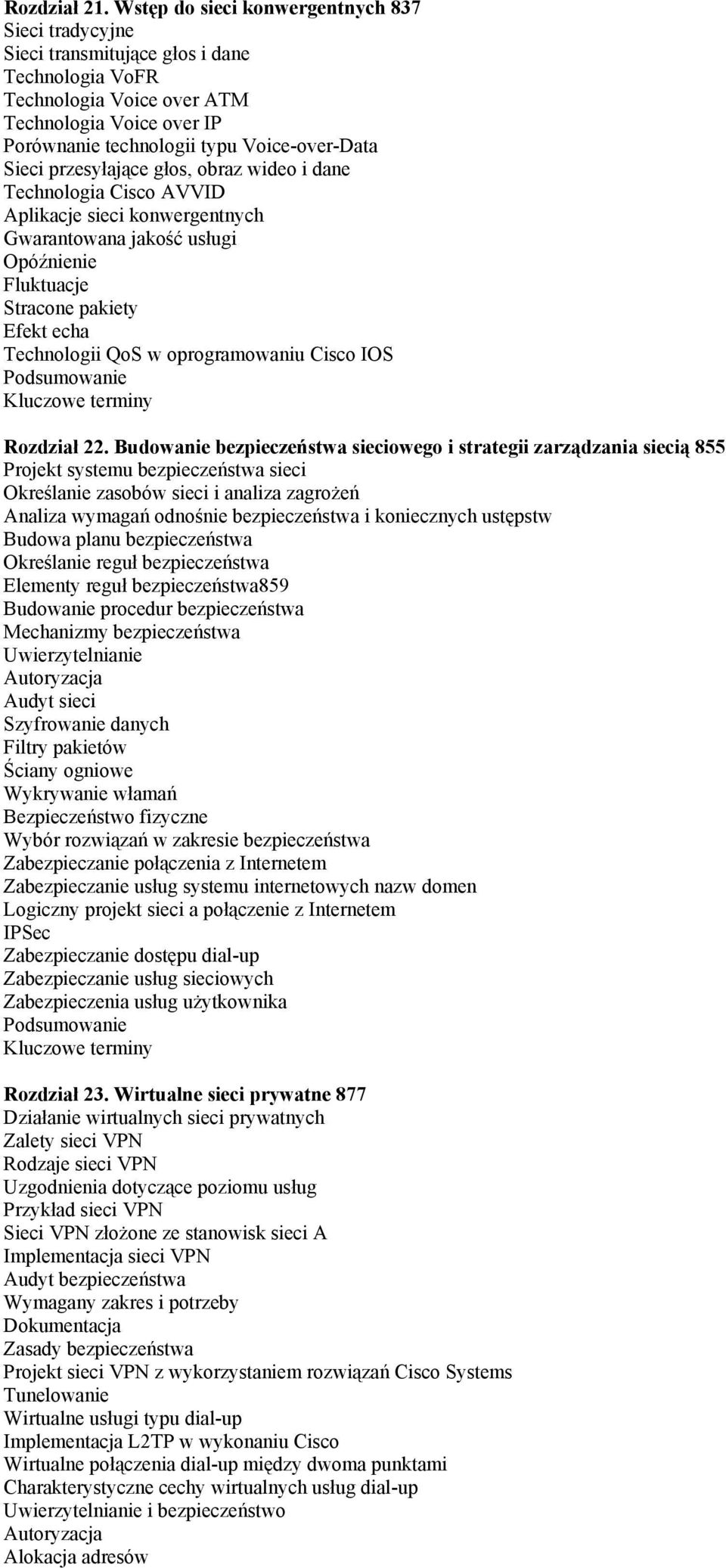 Rozdział 21. Wstęp do sieci konwergentnych 837
Sieci tradycyjne
Sieci transmitujące głos i dane
Technologia VoFR
Technologia Voice over ATM
Technologia Voice over IP
Porównanie technologii typu Voice-over-Data
Sieci przesyłające głos, obraz wideo i dane
Technologia Cisco AVVID
Aplikacje sieci konwergentnych
Gwarantowana jakość usługi
Opóźnienie
Fluktuacje
Stracone pakiety
Efekt echa
Technologii QoS w oprogramowaniu Cisco IOS
Podsumowanie
Kluczowe terminy

Rozdział 22. Budowanie bezpieczeństwa sieciowego i strategii zarządzania siecią 855
Projekt systemu bezpieczeństwa sieci
Określanie zasobów sieci i analiza zagrożeń
Analiza wymagań odnośnie bezpieczeństwa i koniecznych ustępstw
Budowa planu bezpieczeństwa
Określanie reguł bezpieczeństwa
Elementy reguł bezpieczeństwa859
Budowanie procedur bezpieczeństwa
Mechanizmy bezpieczeństwa
Uwierzytelnianie
Autoryzacja
Audyt sieci
Szyfrowanie danych
Filtry pakietów
Ściany ogniowe
Wykrywanie włamań
Bezpieczeństwo fizyczne
Wybór rozwiązań w zakresie bezpieczeństwa
Zabezpieczanie połączenia z Internetem
Zabezpieczanie usług systemu internetowych nazw domen
Logiczny projekt sieci a połączenie z Internetem
IPSec
Zabezpieczanie dostępu dial-up
Zabezpieczanie usług sieciowych
Zabezpieczenia usług użytkownika
Podsumowanie
Kluczowe terminy

Rozdział 23. Wirtualne sieci prywatne 877
Działanie wirtualnych sieci prywatnych
Zalety sieci VPN
Rodzaje sieci VPN
Uzgodnienia dotyczące poziomu usług
Przykład sieci VPN
Sieci VPN złożone ze stanowisk sieci A
Implementacja sieci VPN
Audyt bezpieczeństwa
Wymagany zakres i potrzeby
Dokumentacja
Zasady bezpieczeństwa
Projekt sieci VPN z wykorzystaniem rozwiązań Cisco Systems
Tunelowanie
Wirtualne usługi typu dial-up
Implementacja L2TP w wykonaniu Cisco
Wirtualne połączenia dial-up między dwoma punktami
Charakterystyczne cechy wirtualnych usług dial-up
Uwierzytelnianie i bezpieczeństwo
Autoryzacja
Alokacja adresów